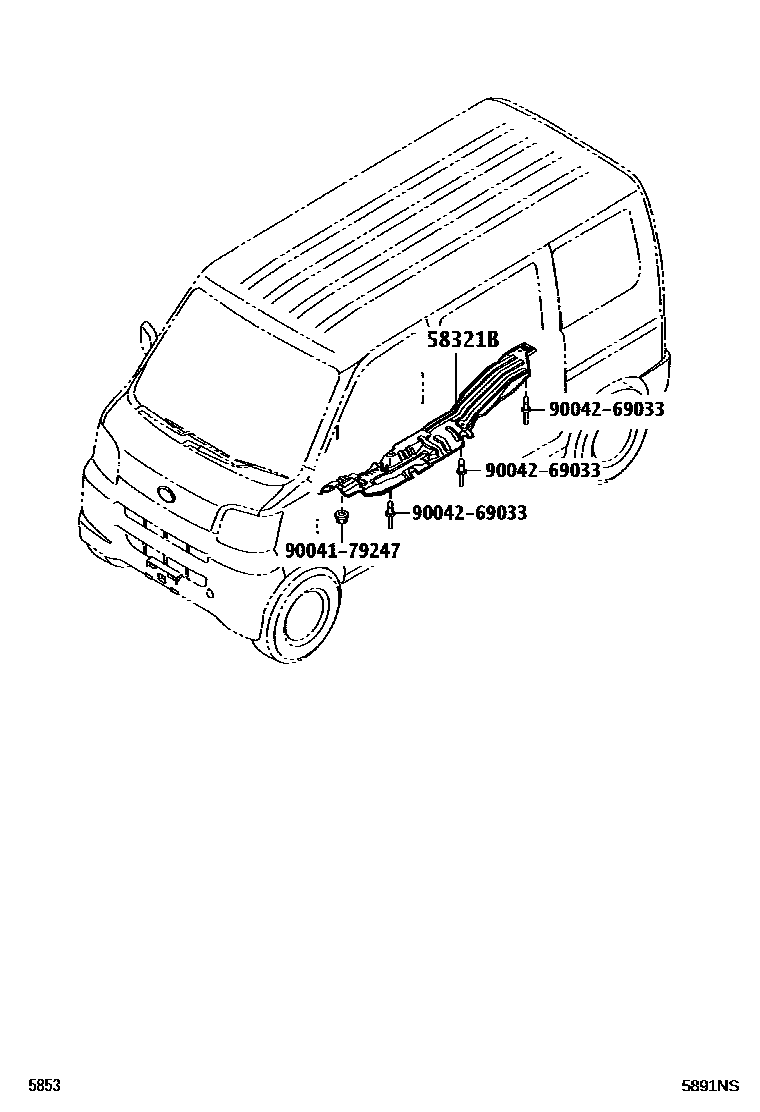 58321B
90042-69033
90042-69033
90042-69033
90041-79247

5853

5891NS